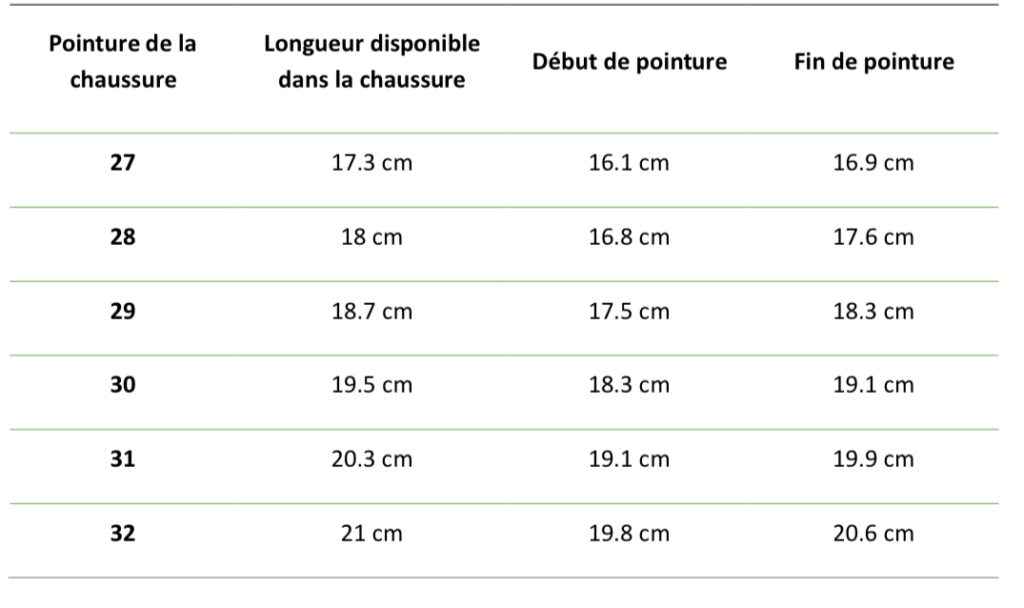 | Pointure de la chaussure | Longueur disponible dans la chaussure | Début de pointure | Fin de pointure |
|---|---|---|---|
| 27 | 17.3 cm | 16.1 cm | 16.9 cm |
| 28 | 18 cm | 16.8 cm | 17.6 cm |
| 29 | 18.7 cm | 17.5 cm | 18.3 cm |
| 30 | 19.5 cm | 18.3 cm | 19.1 cm |
| 31 | 20.3 cm | 19.1 cm | 19.9 cm |
| 32 | 21 cm | 19.8 cm | 20.6 cm |